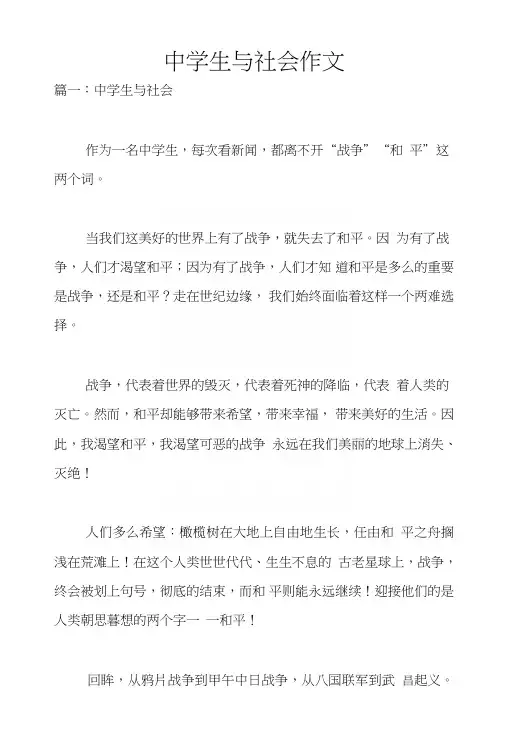 中学生与社会作文

篇一：中学生与社会

作为一名中学生，每次看新闻，都离不开“战争”“和 平”这两个词。

当我们这美好的世界上有了战争，就失去了和平。因 为有了战争，人们才渴望和平；因为有了战争，人们才知 道和平是多么的重要是战争，还是和平？走在世纪边缘， 我们始终面临着这样一个两难选择。

战争，代表着世界的毁灭，代表着死神的降临，代表 着人类的灭亡。然而，和平却能够带来希望，带来幸福， 带来美好的生活。因此，我渴望和平，我渴望可恶的战争 永远在我们美丽的地球上消失、灭绝！

人们多么希望：橄榄树在大地上自由地生长，任由和 平之舟搁浅在荒滩上！在这个人类世世代代、生生不息的 古老星球上，战争，终会被划上句号，彻底的结束，而和 平则能永远继续！迎接他们的是人类朝思暮想的两个字一 一和平！

回眸，从鸦片战争到甲午中日战争，从八国联军到武 昌起义。